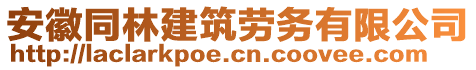 安徽同林建筑劳务有限公司
http://laclarkpoe.cn.coovee.com